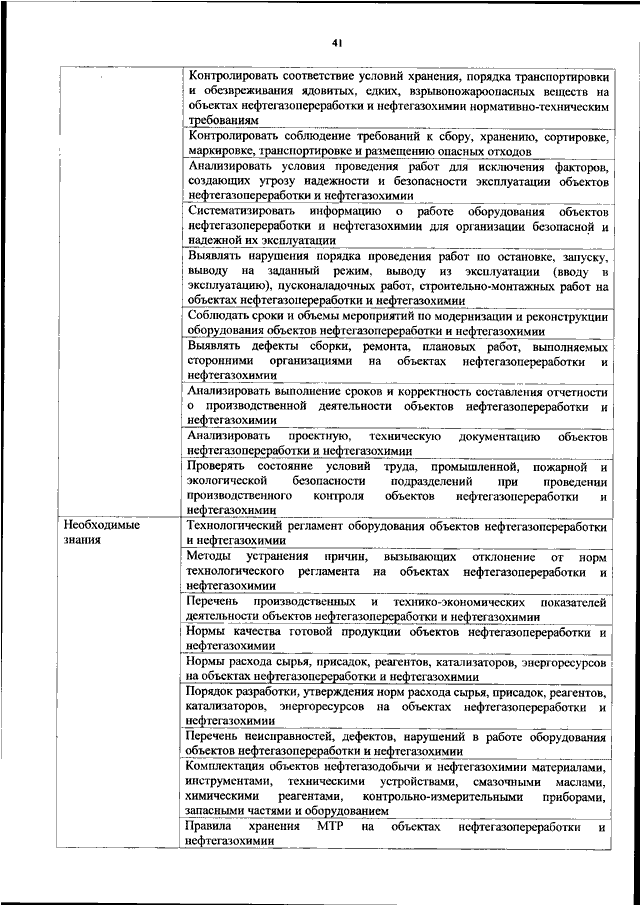 41

|  |  |
|---|---|
|  | Контролировать соответствие условий хранения, порядка транспортировки и обезвреживания ядовитых, едких, взрывопожароопасных веществ на объектах нефтегазопереработки и нефтегазохимии нормативно-техническим требованиям |
|  | Контролировать соблюдение требований к сбору, хранению, сортировке, маркировке, транспортировке и размещению опасных отходов |
|  | Анализировать условия проведения работ для исключения факторов, создающих угрозу надежности и безопасности эксплуатации объектов нефтегазопереработки и нефтегазохимии |
|  | Систематизировать информацию о работе оборудования объектов нефтегазопереработки и нефтегазохимии для организации безопасной и надежной их эксплуатации |
|  | Выявлять нарушения порядка проведения работ по остановке, запуску, выводу на заданный режим, выводу из эксплуатации (вводу в эксплуатацию), пусконаладочных работ, строительно-монтажных работ на объектах нефтегазопереработки и нефтегазохимии |
|  | Соблюдать сроки и объемы мероприятий по модернизации и реконструкции оборудования объектов нефтегазопереработки и нефтегазохимии |
|  | Выявлять дефекты сборки, ремонта, плановых работ, выполняемых сторонними организациями на объектах нефтегазопереработки и нефтегазохимии |
|  | Анализировать выполнение сроков и корректность составления отчетности о производственной деятельности объектов нефтегазопереработки и нефтегазохимии |
|  | Анализировать проектную, техническую документацию объектов нефтегазопереработки и нефтегазохимии |
|  | Проверять состояние условий труда, промышленной, пожарной и экологической безопасности подразделений при проведении производственного контроля объектов нефтегазопереработки и нефтегазохимии |
| Необходимые знания | Технологический регламент оборудования объектов нефтегазопереработки и нефтегазохимии |
|  | Методы устранения причин, вызывающих отклонение от норм технологического регламента на объектах нефтегазопереработки и нефтегазохимии |
|  | Перечень производственных и технико-экономических показателей деятельности объектов нефтегазопереработки и нефтегазохимии |
|  | Нормы качества готовой продукции объектов нефтегазопереработки и нефтегазохимии |
|  | Нормы расхода сырья, присадок, реагентов, катализаторов, энергоресурсов на объектах нефтегазопереработки и нефтегазохимии |
|  | Порядок разработки, утверждения норм расхода сырья, присадок, реагентов, катализаторов, энергоресурсов на объектах нефтегазопереработки и нефтегазохимии |
|  | Перечень неисправностей, дефектов, нарушений в работе оборудования объектов нефтегазопереработки и нефтегазохимии |
|  | Комплектация объектов нефтегазодобычи и нефтегазохимии материалами, инструментами, техническими устройствами, смазочными маслами, химическими реагентами, контрольно-измерительными приборами, запасными частями и оборудованием |
|  | Правила хранения МТР на объектах нефтегазопереработки и нефтегазохимии |